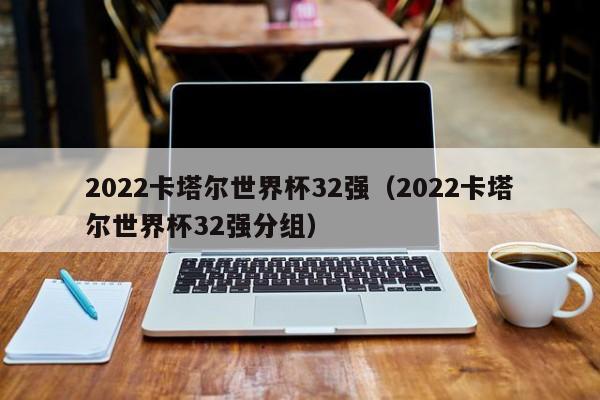 2022卡塔尔世界杯32强（2022卡塔尔世界杯32强分组）